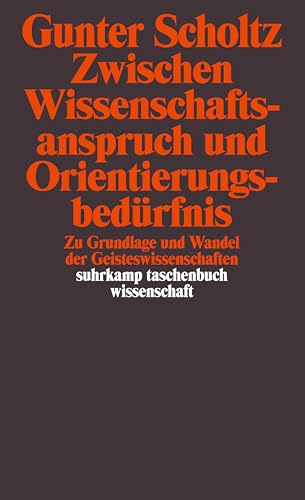 Gunter Scholtz
Zwischen Wissenschaftsanspruch und Orientierungsbedürfnis

Zu Grundlage und Wandel der Geisteswissenschaften

suhrkamp taschenbuch wissenschaft